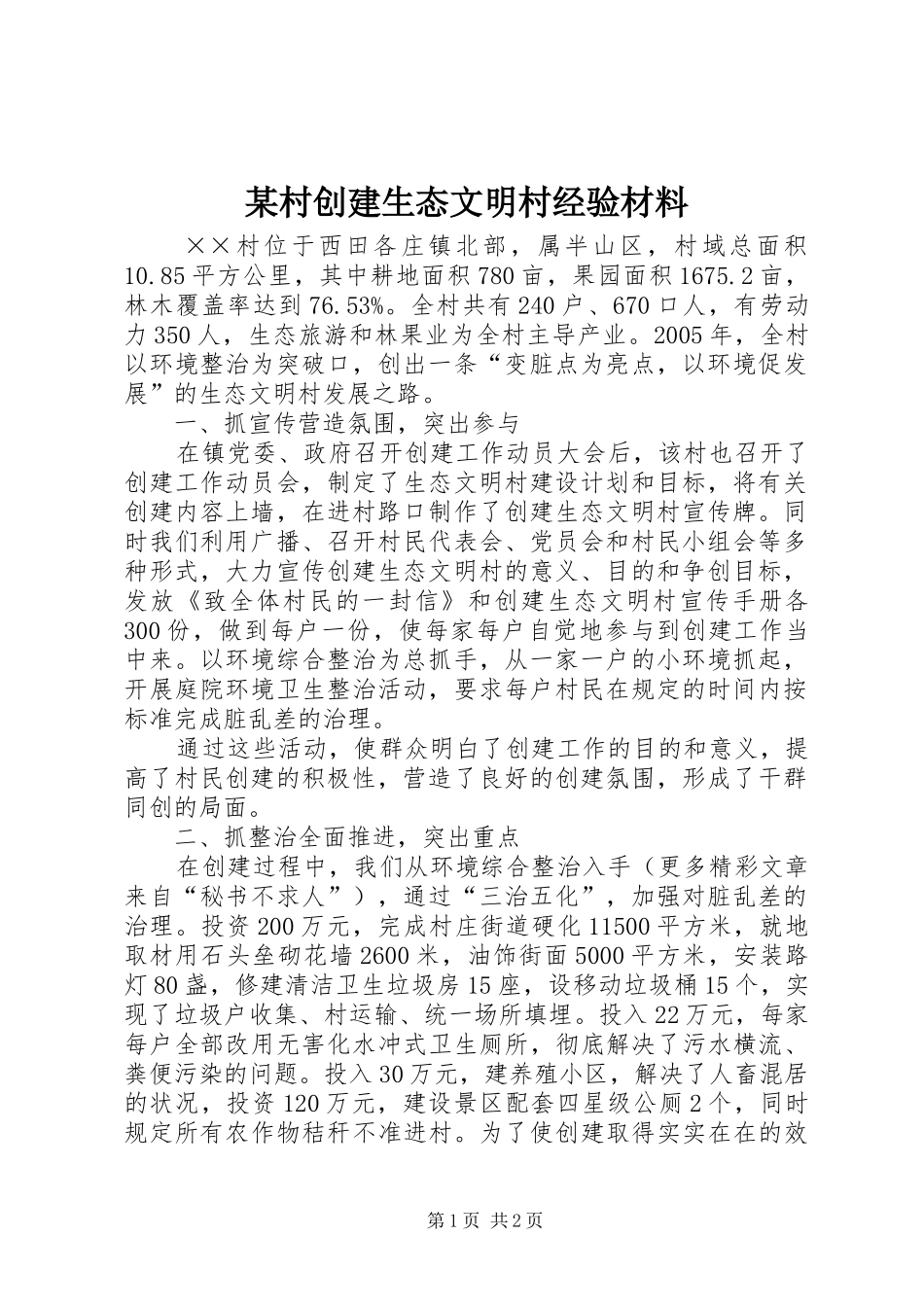 某村创建生态文明村经验材料

××村位于西田各庄镇北部，属半山区，村域总面积10.85平方公里，其中耕地面积780亩，果园面积1675.2亩，林木覆盖率达到76.53%。全村共有240户、670口人，有劳动力350人，生态旅游和林果业为全村主导产业。2005年，全村以环境整治为突破口，创出一条“变脏点为亮点，以环境促发展”的生态文明村发展之路。

一、抓宣传营造氛围，突出参与

在镇党委、政府召开创建工作动员大会后，该村也召开了创建工作动员会，制定了生态文明村建设计划和目标，将有关创建内容上墙，在进村路口制作了创建生态文明村宣传牌。同时我们利用广播、召开村民代表会、党员会和村民小组会等多种形式，大力宣传创建生态文明村的意义、目的和争创目标，发放《致全体村民的一封信》和创建生态文明村宣传手册各300份，做到每户一份，使每家每户自觉地参与到创建工作当中来。以环境综合整治为总抓手，从一家一户的小环境抓起，开展庭院环境卫生整治活动，要求每户村民在规定的时间内按标准完成脏乱差的治理。

通过这些活动，使群众明白了创建工作的目的和意义，提高了村民创建的积极性，营造了良好的创建氛围，形成了干群同创的局面。

二、抓整治全面推进，突出重点

在创建过程中，我们从环境综合整治入手（更多精彩文章来自“秘书不求人”），通过“三治五化”，加强对脏乱差的治理。投资200万元，完成村庄街道硬化11500平方米，就地取材用石头垒砌花墙2600米，油饰街面5000平方米，安装路灯80盏，修建清洁卫生垃圾房15座，设移动垃圾桶15个，实现了垃圾户收集、村运输、统一场所填埋。投入22万元，每家每户全部改用无害化水冲式卫生厕所，彻底解决了污水横流、粪便污染的问题。投入30万元，建养殖小区，解决了人畜混居的状况，投资120万元，建设景区配套四星级公厕2个，同时规定所有农作物秸秆不准进村。为了使创建取得实实在在的效

第1页 共2页